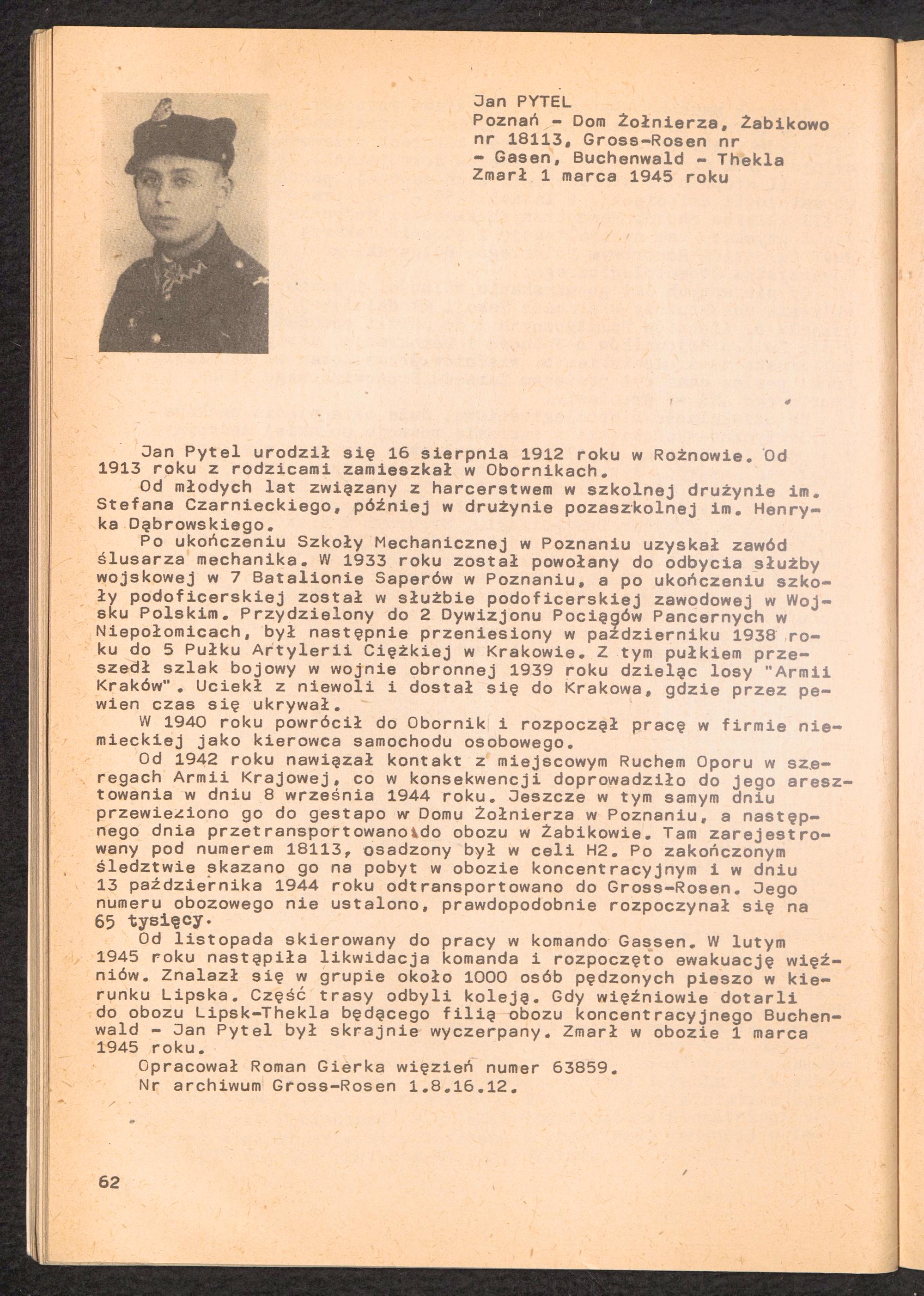 Jan PYTEL
Poznań - Dom Żołnierza, Żabikowo nr 18113, Gross-Rosen nr - Gasen, Buchenwald - Thekla
Zmarł 1 marca 1945 roku

Jan Pytel urodził się 16 sierpnia 1912 roku w Rożnowie. Od 1913 roku z rodzicami zamieszkał w Obornikach.
Od młodych lat związany z harcerstwem w szkolnej drużynie im. Stefana Czarnieckiego, później w drużynie pozaszkolnej im. Henryka Dąbrowskiego.
Po ukończeniu Szkoły Mechanicznej w Poznaniu uzyskał zawód ślusarza mechanika. W 1933 roku został powołany do odbycia służby wojskowej w 7 Batalionie Saperów w Poznaniu, a po ukończeniu szkoły podoficerskiej został w służbie podoficerskiej zawodowej w Wojsku Polskim. Przydzielony do 2 Dywizjonu Pociągów Pancernych w Niepołomicach, był następnie przeniesiony w październiku 1938 roku do 5 Pułku Artylerii Ciężkiej w Krakowie. Z tym pułkiem przeszedł szlak bojowy w wojnie obronnej 1939 roku dzieląc losy "Armii Kraków". Uciekł z niewoli i dostał się do Krakowa, gdzie przez pewien czas się ukrywał.
W 1940 roku powrócił do Obornik i rozpoczął pracę w firmie niemieckiej jako kierowca samochodu osobowego.
Od 1942 roku nawiązał kontakt z miejscowym Ruchem Oporu w szeregach Armii Krajowej, co w konsekwencji doprowadziło do jego aresztowania w dniu 8 września 1944 roku. Jeszcze w tym samym dniu przewieziono go do gestapo w Domu Żołnierza w Poznaniu, a następnego dnia przetransportowano do obozu w Żabikowie. Tam zarejestrowany pod numerem 18113, osadzony był w celi H2. Po zakończonym śledztwie skazano go na pobyt w obozie koncentracyjnym i w dniu 13 października 1944 roku odtransportowano do Gross-Rosen. Jego numeru obozowego nie ustalono, prawdopodobnie rozpoczynał się na 65 tysięcy.
Od listopada skierowany do pracy w komando Gassen. W lutym 1945 roku nastąpiła likwidacja komanda i rozpoczęto ewakuację więźniów. Znalazł się w grupie około 1000 osób pędzonych pieszo w kierunku Lipska. Część trasy odbyli koleją. Gdy więźniowie dotarli do obozu Lipsk-Thekla będącego filią obozu koncentracyjnego Buchenwald - Jan Pytel był skrajnie wyczerpany. Zmarł w obozie 1 marca 1945 roku.
Opracował Roman Gierka więzień numer 63859.
Nr archiwum Gross-Rosen 1.8.16.12.

62